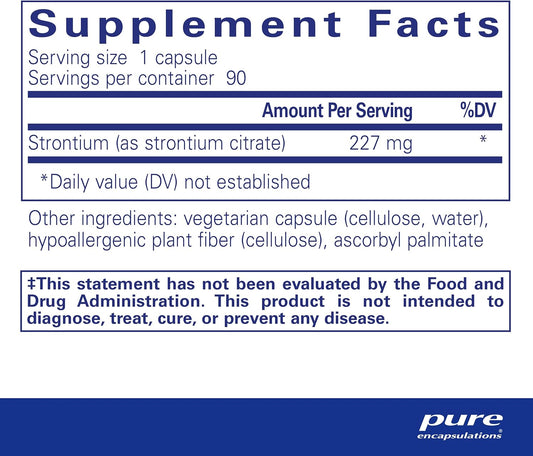 Supplement Facts

Serving size 1 capsule
Servings per container 90

|  | Amount Per Serving | %DV |
|---|---|---|
| Strontium (as strontium citrate) | 227 mg | * |

*Daily value (DV) not established

Other ingredients: vegetarian capsule (cellulose, water), hypoallergenic plant fiber (cellulose), ascorbyl palmitate

‡This statement has not been evaluated by the Food and Drug Administration. This product is not intended to diagnose, treat, cure, or prevent any disease.

pure
encapsulations®